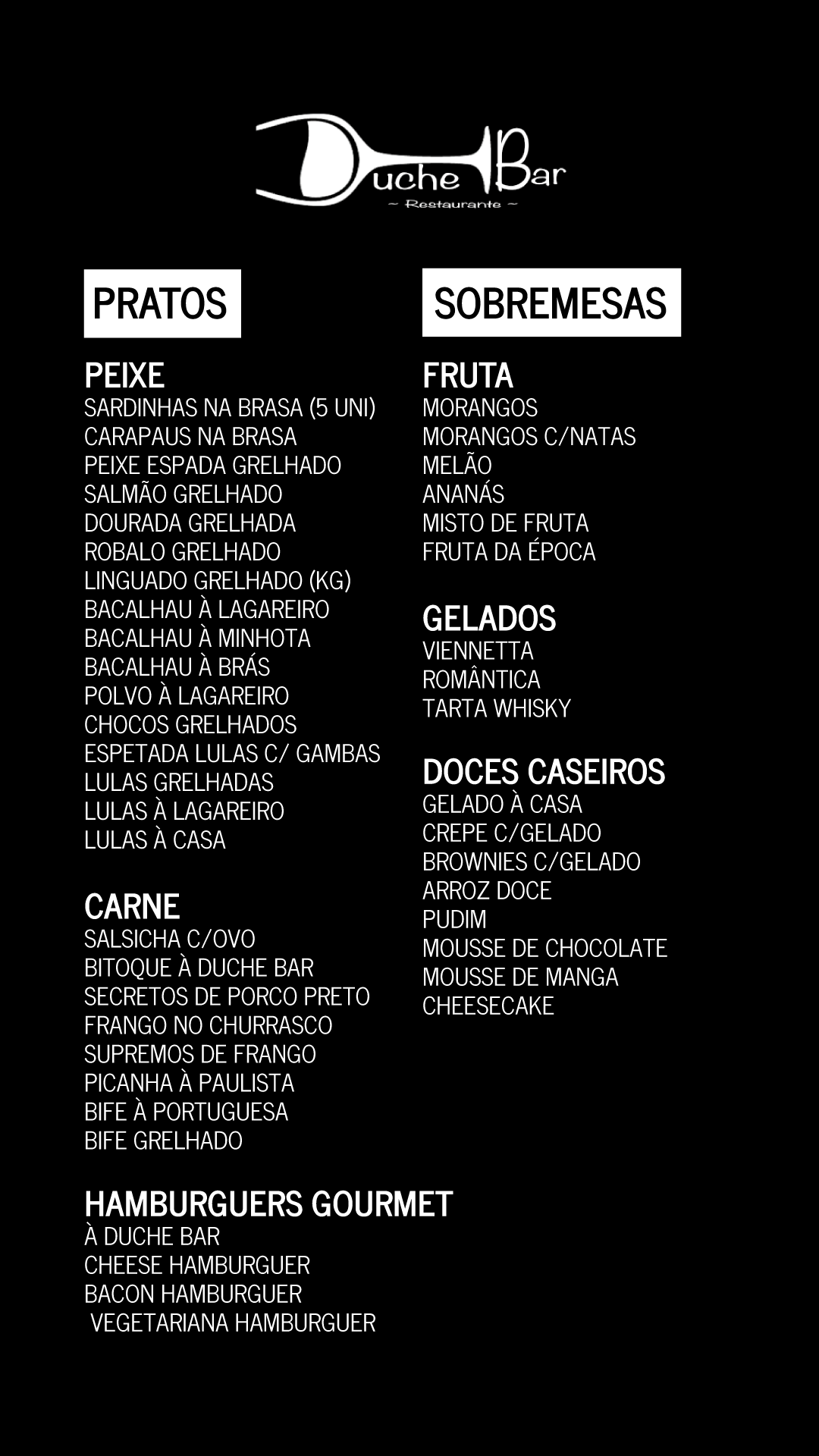 Duche Bar
~ Restaurante ~

PRATOS

PEIXE
SARDINHAS NA BRASA (5 UNI)
CARAPAUS NA BRASA
PEIXE ESPADA GRELHADO
SALMÃO GRELHADO
DOURADA GRELHADA
ROBALO GRELHADO
LINGUADO GRELHADO (KG)
BACALHAU À LAGAREIRO
BACALHAU À MINHOTA
BACALHAU À BRÁS
POLVO À LAGAREIRO
CHOCOS GRELHADOS
ESPETADA LULAS C/ GAMBAS
LULAS GRELHADAS
LULAS À LAGAREIRO
LULAS À CASA

CARNE
SALSICHA C/OVO
BITOQUE À DUCHE BAR
SECRETOS DE PORCO PRETO
FRANGO NO CHURRASCO
SUPREMOS DE FRANGO
PICANHA À PAULISTA
BIFE À PORTUGUESA
BIFE GRELHADO

HAMBURGUERS GOURMET
À DUCHE BAR
CHEESE HAMBURGUER
BACON HAMBURGUER
VEGETARIANA HAMBURGUER

SOBREMESAS

FRUTA
MORANGOS
MORANGOS C/NATAS
MELÃO
ANANÁS
MISTO DE FRUTA
FRUTA DA ÉPOCA

GELADOS
VIENNETTA
ROMÂNTICA
TARTA WHISKY

DOCES CASEIROS
GELADO À CASA
CREPE C/GELADO
BROWNIES C/GELADO
ARROZ DOCE
PUDIM
MOUSSE DE CHOCOLATE
MOUSSE DE MANGA
CHEESECAKE